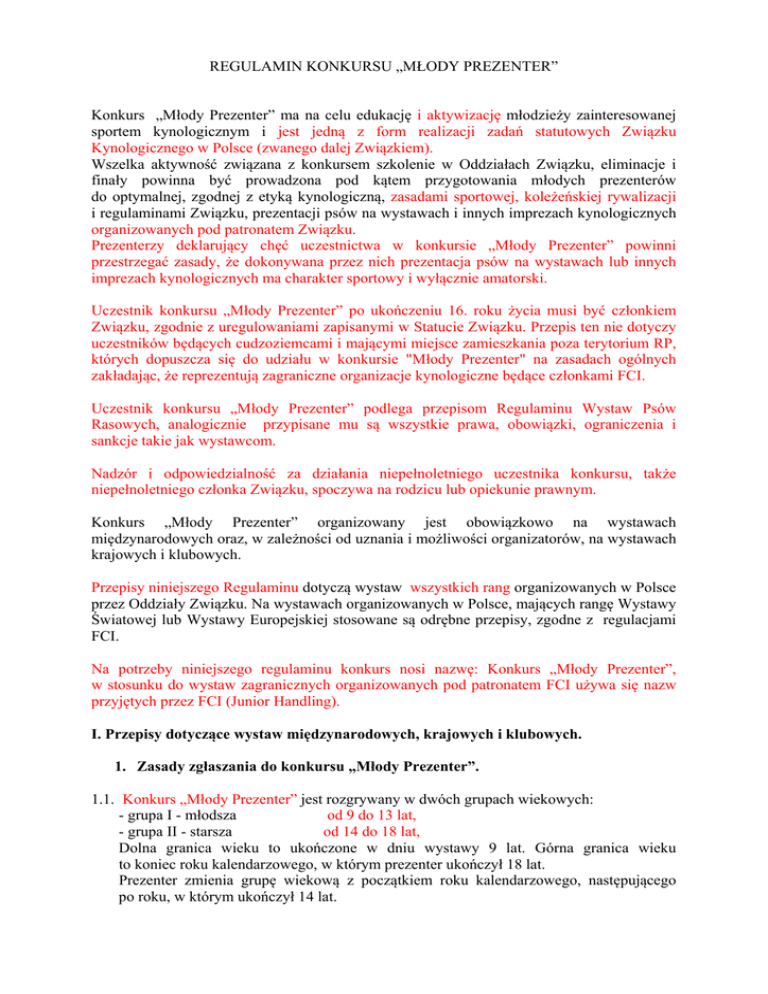 REGULAMIN KONKURSU „MŁODY PREZENTER”

Konkurs „Młody Prezenter” ma na celu edukację i aktywizację młodzieży zainteresowanej sportem kynologicznym i jest jedną z form realizacji zadań statutowych Związku Kynologicznego w Polsce (zwanego dalej Związkiem).
Wszelka aktywność związana z konkursem szkolenie w Oddziałach Związku, eliminacje i finały powinna być prowadzona pod kątem przygotowania młodych prezenterów do optymalnej, zgodnej z etyką kynologiczną, zasadami sportowej, koleżeńskiej rywalizacji i regulaminami Związku, prezentacji psów na wystawach i innych imprezach kynologicznych organizowanych pod patronatem Związku.
Prezenterzy deklarujący chęć uczestnictwa w konkursie „Młody Prezenter” powinni przestrzegać zasady, że dokonywana przez nich prezentacja psów na wystawach lub innych imprezach kynologicznych ma charakter sportowy i wyłącznie amatorski.

Uczestnik konkursu „Młody Prezenter” po ukończeniu 16. roku życia musi być członkiem Związku, zgodnie z uregulowaniami zapisanymi w Statucie Związku. Przepis ten nie dotyczy uczestników będących cudzoziemcami i mającymi miejsce zamieszkania poza terytorium RP, których dopuszcza się do udziału w konkursie "Młody Prezenter" na zasadach ogólnych zakładając, że reprezentują zagraniczne organizacje kynologiczne będące członkami FCI.

Uczestnik konkursu „Młody Prezenter” podlega przepisom Regulaminu Wystaw Psów Rasowych, analogicznie przypisane mu są wszystkie prawa, obowiązki, ograniczenia i sankcje takie jak wystawcom.

Nadzór i odpowiedzialność za działania niepełnoletniego uczestnika konkursu, także niepełnoletniego członka Związku, spoczywa na rodzicu lub opiekunie prawnym.

Konkurs „Młody Prezenter” organizowany jest obowiązkowo na wystawach międzynarodowych oraz, w zależności od uznania i możliwości organizatorów, na wystawach krajowych i klubowych.

Przepisy niniejszego Regulaminu dotyczą wystaw wszystkich rang organizowanych w Polsce przez Oddziały Związku. Na wystawach organizowanych w Polsce, mających rangę Wystawy Światowej lub Wystawy Europejskiej stosowane są odrębne przepisy, zgodne z regulacjami FCI.

Na potrzeby niniejszego regulaminu konkurs nosi nazwę: Konkurs „Młody Prezenter”, w stosunku do wystaw zagranicznych organizowanych pod patronatem FCI używa się nazw przyjętych przez FCI (Junior Handling).

I. Przepisy dotyczące wystaw międzynarodowych, krajowych i klubowych.

1. Zasady zgłaszania do konkursu „Młody Prezenter”.

1.1. Konkurs „Młody Prezenter” jest rozgrywany w dwóch grupach wiekowych:
- grupa I - młodsza od 9 do 13 lat,
- grupa II - starsza od 14 do 18 lat,
Dolna granica wieku to ukończone w dniu wystawy 9 lat. Górna granica wieku to koniec roku kalendarzowego, w którym prezenter ukończył 18 lat.
Prezenter zmienia grupę wiekową z początkiem roku kalendarzowego, następującego po roku, w którym ukończył 14 lat.